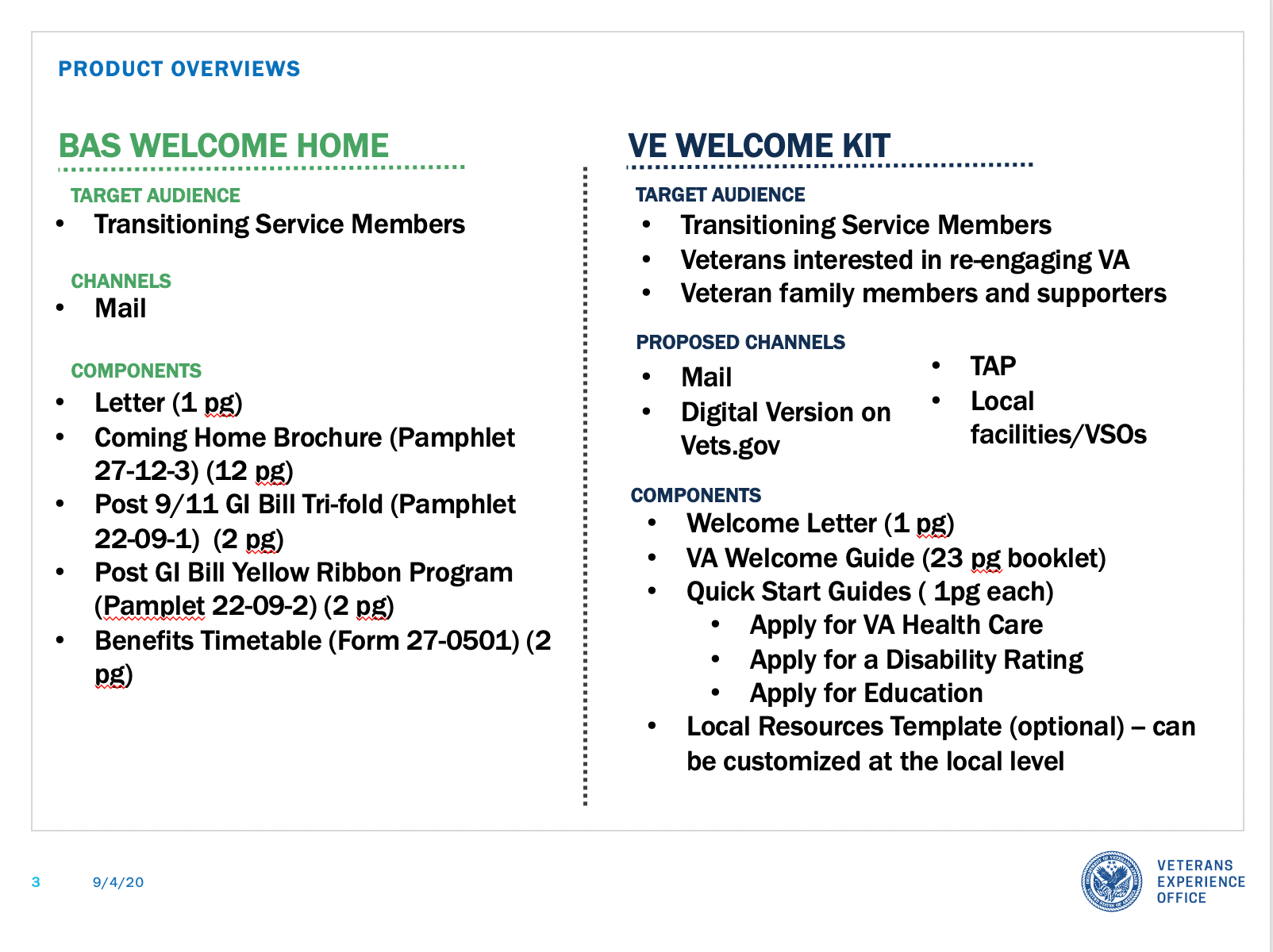 PRODUCT OVERVIEWS

BAS WELCOME HOME

TARGET AUDIENCE
• Transitioning Service Members

CHANNELS
• Mail

COMPONENTS
• Letter (1 pg)
• Coming Home Brochure (Pamphlet 27-12-3) (12 pg)
• Post 9/11 GI Bill Tri-fold (Pamphlet 22-09-1) (2 pg)
• Post GI Bill Yellow Ribbon Program (Pamplet 22-09-2) (2 pg)
• Benefits Timetable (Form 27-0501) (2 pg)

VE WELCOME KIT

TARGET AUDIENCE
• Transitioning Service Members
• Veterans interested in re-engaging VA
• Veteran family members and supporters

PROPOSED CHANNELS
• Mail
• Digital Version on Vets.gov
• TAP
• Local facilities/VSOs

COMPONENTS
• Welcome Letter (1 pg)
• VA Welcome Guide (23 pg booklet)
• Quick Start Guides ( 1pg each)
  • Apply for VA Health Care
  • Apply for a Disability Rating
  • Apply for Education
• Local Resources Template (optional) – can be customized at the local level

3 9/4/20

VETERANS EXPERIENCE OFFICE